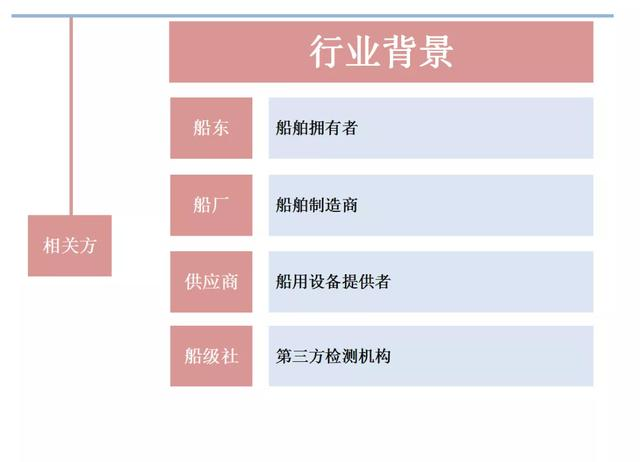 行业背景

相关方

船东

船舶拥有者

船厂

船舶制造商

供应商

船用设备提供者

船级社

第三方检测机构